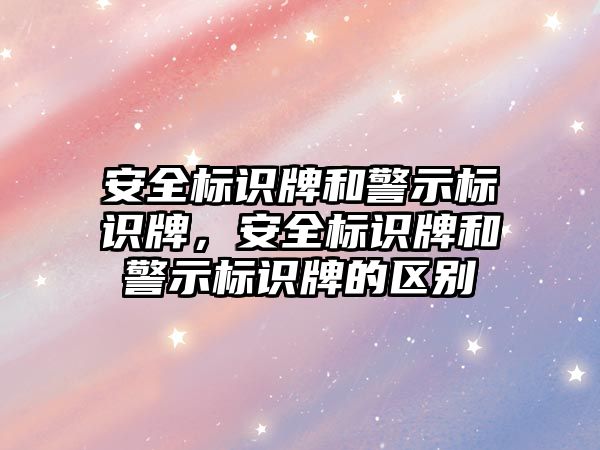 安全标识牌和警示标识牌，安全标识牌和警示标识牌的区别